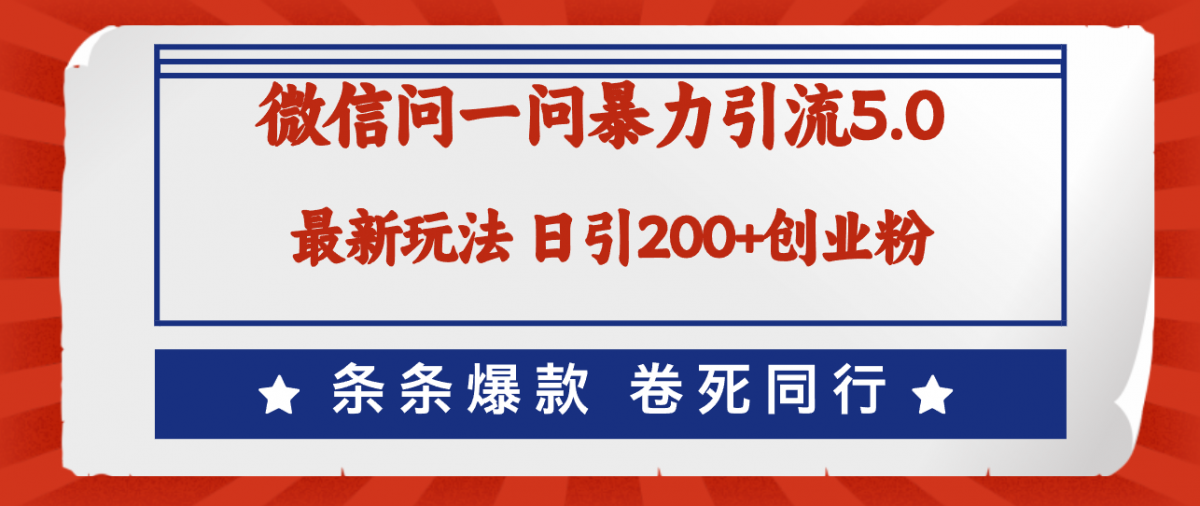 微信问一问暴力引流5.0

最新玩法 日引200+创业粉

★ 条条爆款 卷死同行 ★